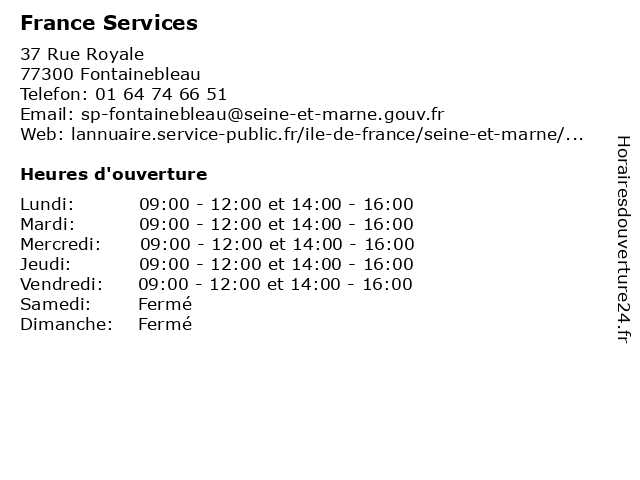 France Services

37 Rue Royale
77300 Fontainebleau
Telefon: 01 64 74 66 51
Email: sp-fontainebleau@seine-et-marne.gouv.fr
Web: lannuaire.service-public.fr/ile-de-france/seine-et-marne/...

Heures d'ouverture

| | |
|---|---|
| Lundi: | 09:00 - 12:00 et 14:00 - 16:00 |
| Mardi: | 09:00 - 12:00 et 14:00 - 16:00 |
| Mercredi: | 09:00 - 12:00 et 14:00 - 16:00 |
| Jeudi: | 09:00 - 12:00 et 14:00 - 16:00 |
| Vendredi: | 09:00 - 12:00 et 14:00 - 16:00 |
| Samedi: | Fermé |
| Dimanche: | Fermé |

Horairesdouverture24.fr